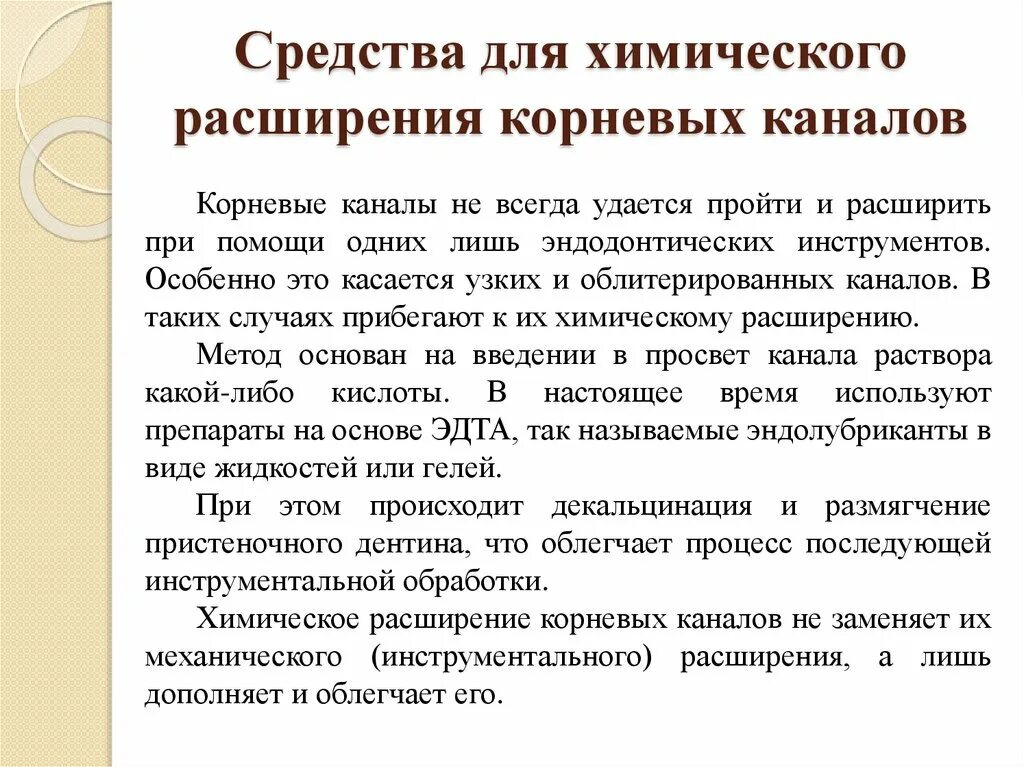 Средства для химического расширения корневых каналов

Корневые каналы не всегда удается пройти и расширить при помощи одних лишь эндодонтических инструментов. Особенно это касается узких и облитерированных каналов. В таких случаях прибегают к их химическому расширению.

Метод основан на введении в просвет канала раствора какой-либо кислоты. В настоящее время используют препараты на основе ЭДТА, так называемые эндолубриканты в виде жидкостей или гелей.

При этом происходит декальцинация и размягчение пристеночного дентина, что облегчает процесс последующей инструментальной обработки.

Химическое расширение корневых каналов не заменяет их механического (инструментального) расширения, а лишь дополняет и облегчает его.